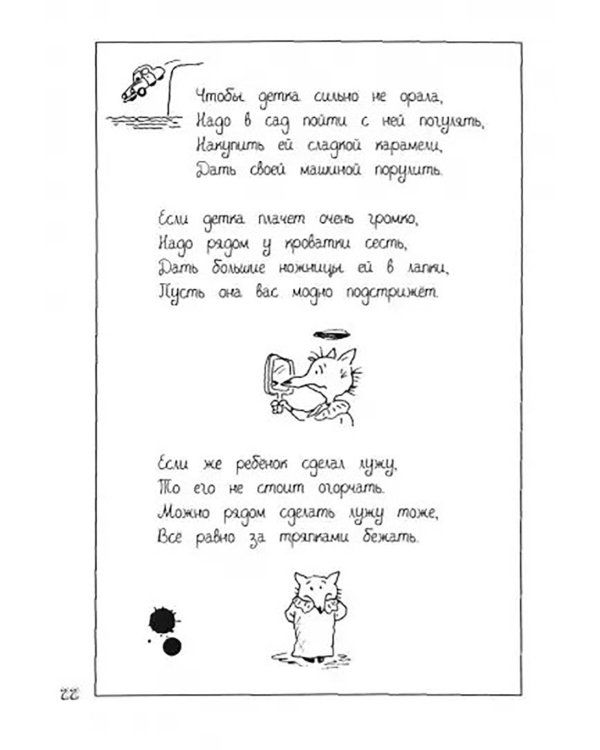 Чтобы детка сильно не орала,
Надо в сад пойти с ней погулять,
Накупить ей сладкой карамели,
Дать своей машиной порулить.

Если детка плачет очень громко,
Надо рядом у кроватки сесть,
Дать большие ножницы ей в лапки,
Пусть она вас модно подстрижёт.

Если же ребенок сделал лужу,
То его не стоит огорчать.
Можно рядом сделать лужу тоже,
Все равно за тряпками бежать.

22